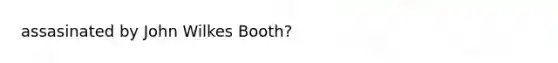 assasinated by John Wilkes Booth?